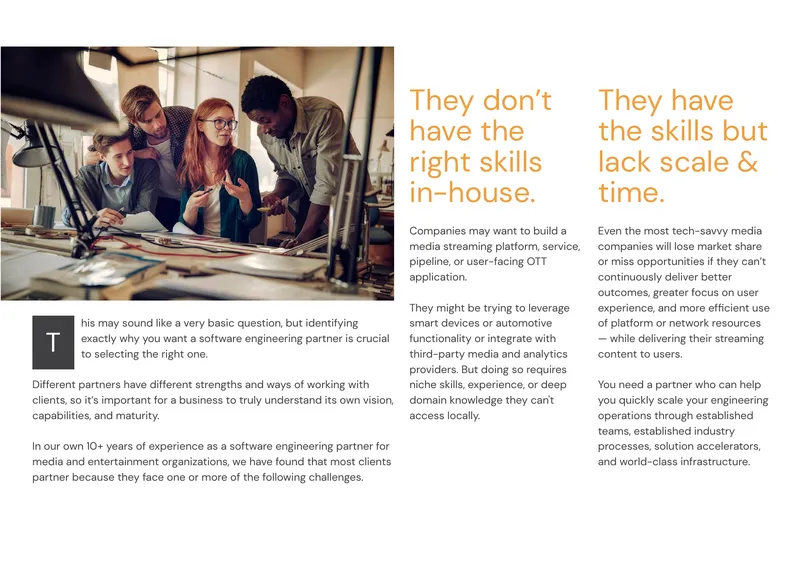 This may sound like a very basic question, but identifying exactly why you want a software engineering partner is crucial to selecting the right one.

Different partners have different strengths and ways of working with clients, so it's important for a business to truly understand its own vision, capabilities, and maturity.

In our own 10+ years of experience as a software engineering partner for media and entertainment organizations, we have found that most clients partner because they face one or more of the following challenges.

They don't have the right skills in-house.

Companies may want to build a media streaming platform, service, pipeline, or user-facing OTT application.

They might be trying to leverage smart devices or automotive functionality or integrate with third-party media and analytics providers. But doing so requires niche skills, experience, or deep domain knowledge they can't access locally.

They have the skills but lack scale & time.

Even the most tech-savvy media companies will lose market share or miss opportunities if they can't continuously deliver better outcomes, greater focus on user experience, and more efficient use of platform or network resources — while delivering their streaming content to users.

You need a partner who can help you quickly scale your engineering operations through established teams, established industry processes, solution accelerators, and world-class infrastructure.